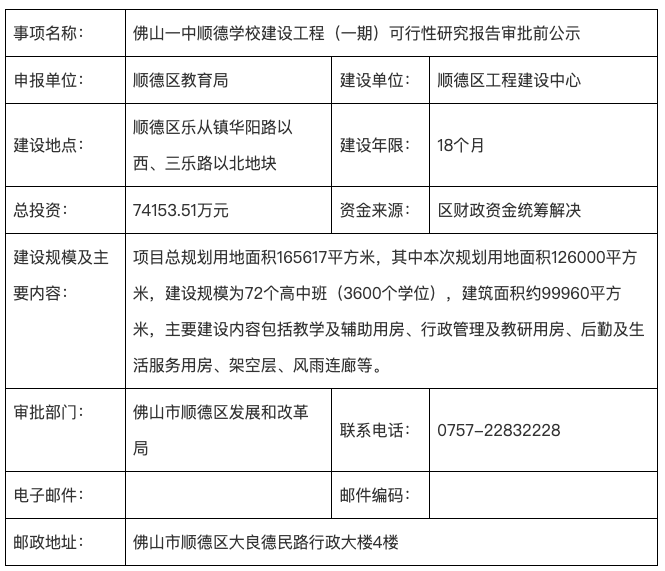 | 事项名称： | 佛山一中顺德学校建设工程（一期）可行性研究报告审批前公示 | | |
|---|---|---|---|
| 申报单位： | 顺德区教育局 | 建设单位： | 顺德区工程建设中心 |
| 建设地点： | 顺德区乐从镇华阳路以西、三乐路以北地块 | 建设年限： | 18个月 |
| 总投资： | 74153.51万元 | 资金来源： | 区财政资金统筹解决 |
| 建设规模及主要内容： | 项目总规划用地面积165617平方米，其中本次规划用地面积126000平方米，建设规模为72个高中班（3600个学位），建筑面积约99960平方米，主要建设内容包括教学及辅助用房、行政管理及教研用房、后勤及生活服务用房、架空层、风雨连廊等。 | | |
| 审批部门： | 佛山市顺德区发展和改革局 | 联系电话： | 0757-22832228 |
| 电子邮件： | | 邮件编码： | |
| 邮政地址： | 佛山市顺德区大良德民路行政大楼4楼 | | |